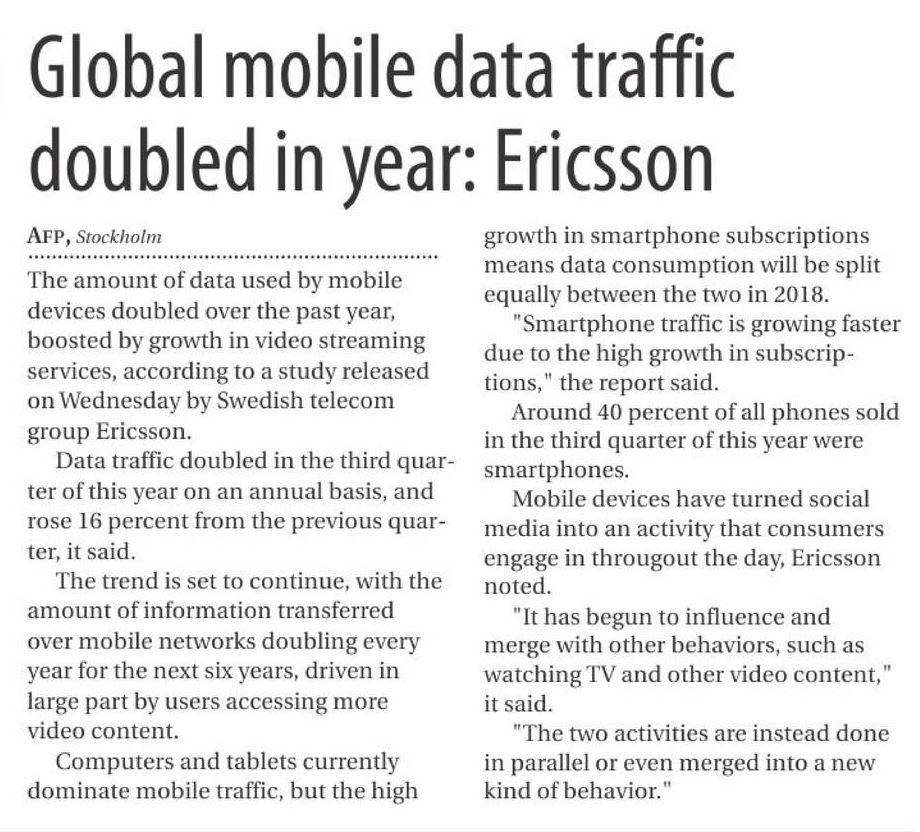 Global mobile data traffic doubled in year: Ericsson

AFP, Stockholm

The amount of data used by mobile devices doubled over the past year, boosted by growth in video streaming services, according to a study released on Wednesday by Swedish telecom group Ericsson.

Data traffic doubled in the third quarter of this year on an annual basis, and rose 16 percent from the previous quarter, it said.

The trend is set to continue, with the amount of information transferred over mobile networks doubling every year for the next six years, driven in large part by users accessing more video content.

Computers and tablets currently dominate mobile traffic, but the high growth in smartphone subscriptions means data consumption will be split equally between the two in 2018.

"Smartphone traffic is growing faster due to the high growth in subscriptions," the report said.

Around 40 percent of all phones sold in the third quarter of this year were smartphones.

Mobile devices have turned social media into an activity that consumers engage in througout the day, Ericsson noted.

"It has begun to influence and merge with other behaviors, such as watching TV and other video content," it said.

"The two activities are instead done in parallel or even merged into a new kind of behavior."